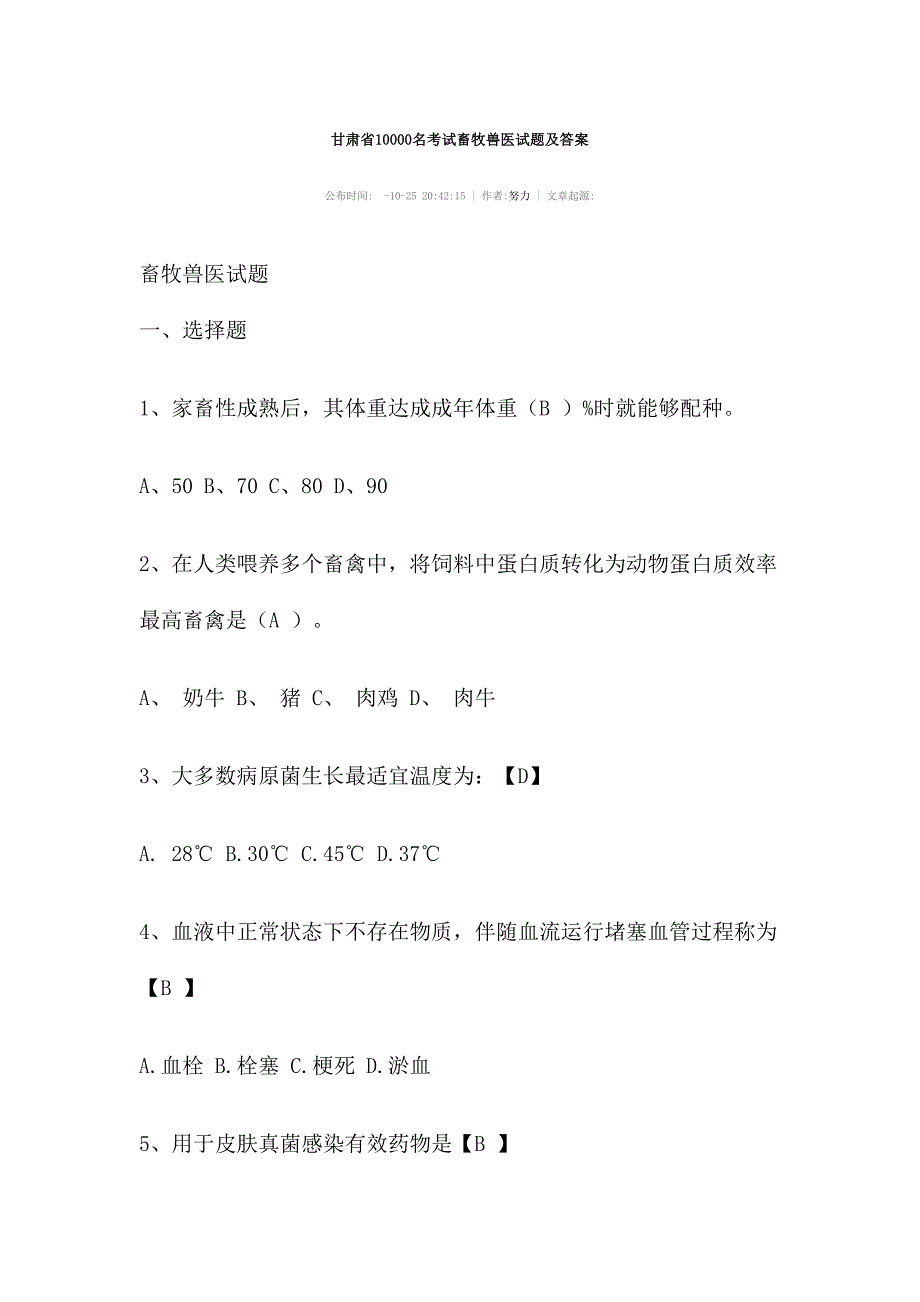 甘肃省10000名考试畜牧兽医试题及答案

公布时间: -10-25 20:42:15 | 作者:努力 | 文章起源:

畜牧兽医试题

一、选择题

1、家畜性成熟后，其体重达成成年体重（B ）%时就能够配种。

A、50 B、70 C、80 D、90

2、在人类喂养多个畜禽中，将饲料中蛋白质转化为动物蛋白质效率最高畜禽是（A ）。

A、 奶牛 B、 猪 C、 肉鸡 D、 肉牛

3、大多数病原菌生长最适宜温度为：【D】

A. 28℃ B.30℃ C.45℃ D.37℃

4、血液中正常状态下不存在物质，伴随血流运行堵塞血管过程称为【B 】

A.血栓 B.栓塞 C.梗死 D.淤血

5、用于皮肤真菌感染有效药物是【B 】